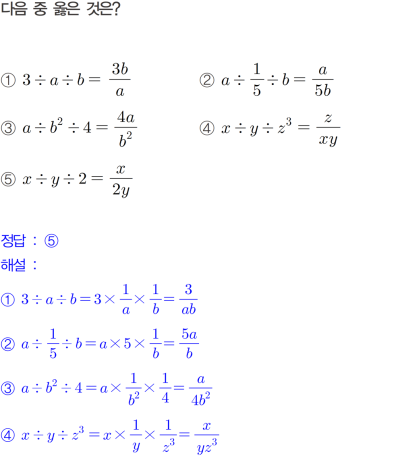 다음 중 옳은 것은?

① $3 \div a \div b = \frac{3b}{a}$

② $a \div \frac{1}{5} \div b = \frac{a}{5b}$

③ $a \div b^2 \div 4 = \frac{4a}{b^2}$

④ $x \div y \div z^3 = \frac{z}{xy}$

⑤ $x \div y \div 2 = \frac{x}{2y}$

정답 : ⑤

해설 :

① $3 \div a \div b = 3 \times \frac{1}{a} \times \frac{1}{b} = \frac{3}{ab}$

② $a \div \frac{1}{5} \div b = a \times 5 \times \frac{1}{b} = \frac{5a}{b}$

③ $a \div b^2 \div 4 = a \times \frac{1}{b^2} \times \frac{1}{4} = \frac{a}{4b^2}$

④ $x \div y \div z^3 = x \times \frac{1}{y} \times \frac{1}{z^3} = \frac{x}{yz^3}$